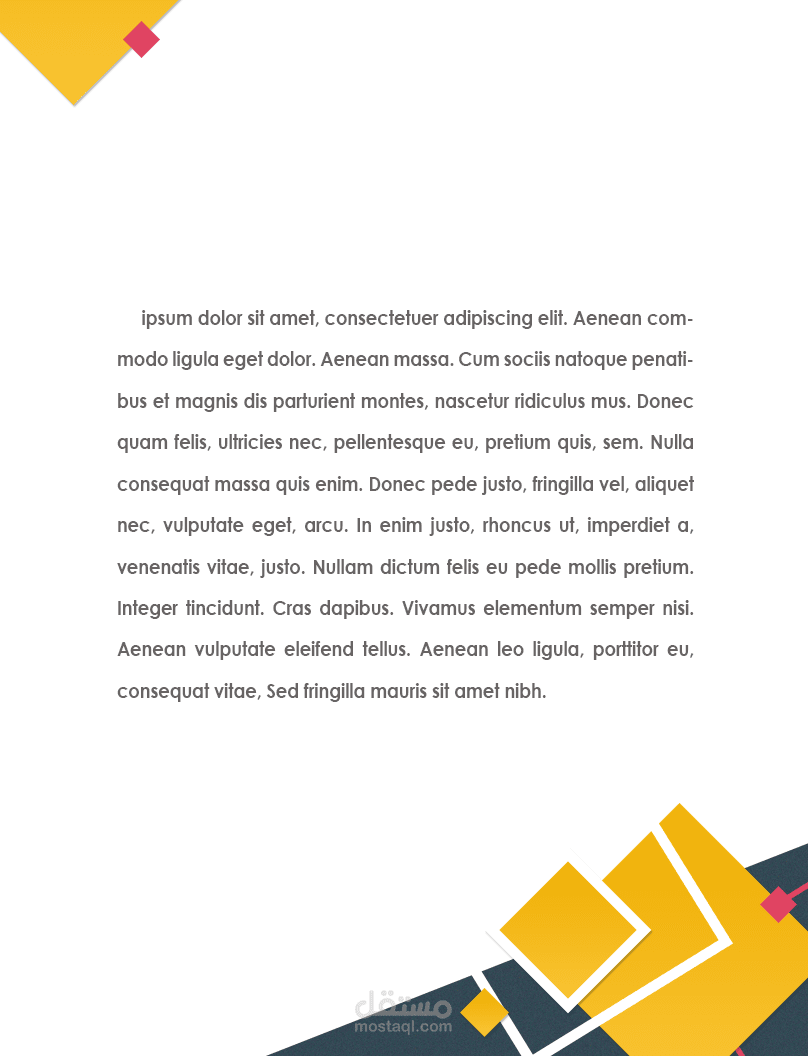 ipsum dolor sit amet, consectetuer adipiscing elit. Aenean commodo ligula eget dolor. Aenean massa. Cum sociis natoque penatibus et magnis dis parturient montes, nascetur ridiculus mus. Donec quam felis, ultricies nec, pellentesque eu, pretium quis, sem. Nulla consequat massa quis enim. Donec pede justo, fringilla vel, aliquet nec, vulputate eget, arcu. In enim justo, rhoncus ut, imperdiet a, venenatis vitae, justo. Nullam dictum felis eu pede mollis pretium. Integer tincidunt. Cras dapibus. Vivamus elementum semper nisi. Aenean vulputate eleifend tellus. Aenean leo ligula, porttitor eu, consequat vitae, Sed fringilla mauris sit amet nibh.

مستقل
mostaql.com